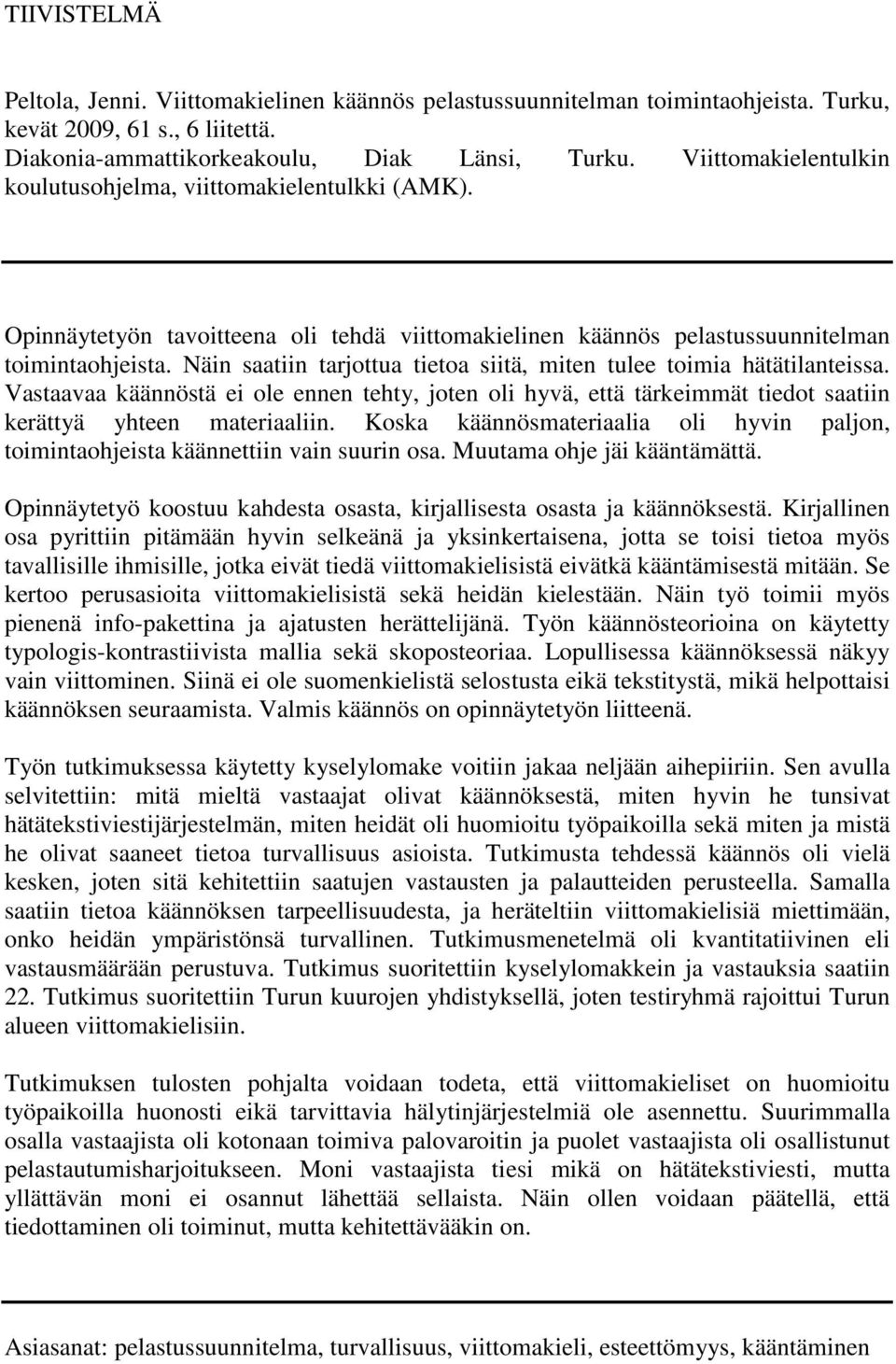 TIIVISTELMÄ

Peltola, Jenni. Viittomakielinen käännös pelastussuunnitelman toimintaohjeista. Turku, kevät 2009, 61 s., 6 liitettä.
Diakonia-ammattikorkeakoulu, Diak Länsi, Turku. Viittomakielentulkin koulutusohjelma, viittomakielentulkki (AMK).

Opinnäytetyön tavoitteena oli tehdä viittomakielinen käännös pelastussuunnitelman toimintaohjeista. Näin saatiin tarjottua tietoa siitä, miten tulee toimia hätätilanteissa. Vastaavaa käännöstä ei ole ennen tehty, joten oli hyvä, että tärkeimmät tiedot saatiin kerättyä yhteen materiaaliin. Koska käännösmateriaalia oli hyvin paljon, toimintaohjeista käännettiin vain suurin osa. Muutama ohje jäi kääntämättä.

Opinnäytetyö koostuu kahdesta osasta, kirjallisesta osasta ja käännöksestä. Kirjallinen osa pyrittiin pitämään hyvin selkeänä ja yksinkertaisena, jotta se toisi tietoa myös tavallisille ihmisille, jotka eivät tiedä viittomakielisistä eivätkä kääntämisestä mitään. Se kertoo perusasioita viittomakielisistä sekä heidän kielestään. Näin työ toimii myös pienenä info-pakettina ja ajatusten herättelijänä. Työn käännösteorioina on käytetty typologis-kontrastiivista mallia sekä skoposteoriaa. Lopullisessa käännöksessä näkyy vain viittominen. Siinä ei ole suomenkielistä selostusta eikä tekstitystä, mikä helpottaisi käännöksen seuraamista. Valmis käännös on opinnäytetyön liitteenä.

Työn tutkimuksessa käytetty kyselylomake voitiin jakaa neljään aihepiiriin. Sen avulla selvitettiin: mitä mieltä vastaajat olivat käännöksestä, miten hyvin he tunsivat hätätekstiviestijärjestelmän, miten heidät oli huomioitu työpaikoilla sekä miten ja mistä he olivat saaneet tietoa turvallisuus asioista. Tutkimusta tehdessä käännös oli vielä kesken, joten sitä kehitettiin saatujen vastausten ja palautteiden perusteella. Samalla saatiin tietoa käännöksen tarpeellisuudesta, ja heräteltiin viittomakielisiä miettimään, onko heidän ympäristönsä turvallinen. Tutkimusmenetelmä oli kvantitatiivinen eli vastausmäärään perustuva. Tutkimus suoritettiin kyselylomakkein ja vastauksia saatiin 22. Tutkimus suoritettiin Turun kuurojen yhdistyksellä, joten testiryhmä rajoittui Turun alueen viittomakielisiin.

Tutkimuksen tulosten pohjalta voidaan todeta, että viittomakieliset on huomioitu työpaikoilla huonosti eikä tarvittavia hälytinjärjestelmiä ole asennettu. Suurimmalla osalla vastaajista oli kotonaan toimiva palovaroitin ja puolet vastaajista oli osallistunut pelastautumisharjoitukseen. Moni vastaajista tiesi mikä on hätätekstiviesti, mutta yllättävän moni ei osannut lähettää sellaista. Näin ollen voidaan päätellä, että tiedottaminen oli toiminut, mutta kehitettävääkin on.

Asiasanat: pelastussuunnitelma, turvallisuus, viittomakieli, esteettömyys, kääntäminen